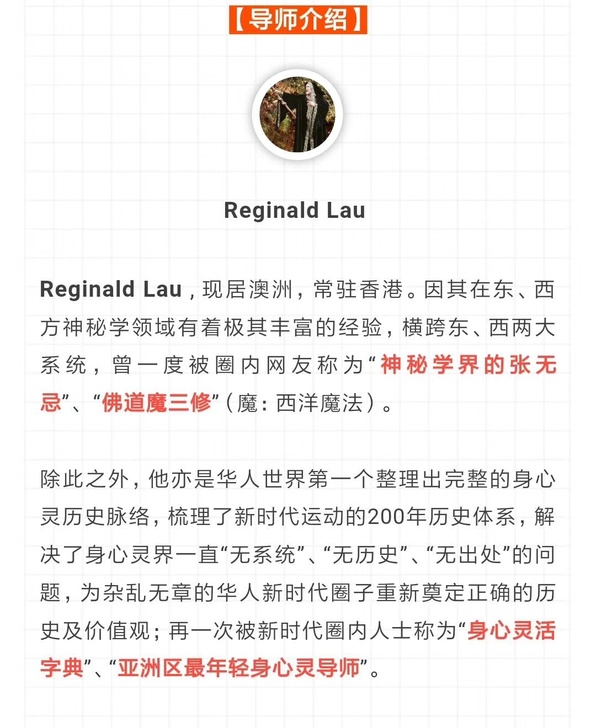 【导师介绍】

Reginald Lau

Reginald Lau，现居澳洲，常驻香港。因其在东、西方神秘学领域有着极其丰富的经验，横跨东、西两大系统，曾一度被圈内网友称为“神秘学界的张无忌”、“佛道魔三修”（魔：西洋魔法）。

除此之外，他亦是华人世界第一个整理出完整的身心灵历史脉络，梳理了新时代运动的200年历史体系，解决了身心灵界一直“无系统”、“无历史”、“无出处”的问题，为杂乱无章的华人新时代圈子重新奠定正确的历史及价值观；再一次被新时代圈内人士称为“身心灵活字典”、“亚洲区最年轻身心灵导师”。